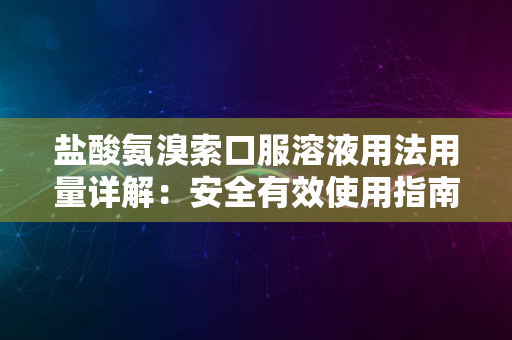 盐酸氨溴索口服溶液用法用量详解：安全有效使用指南